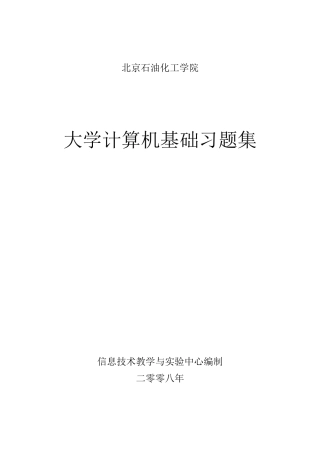 北京石油化工学院

大学计算机基础习题集

信息技术教学与实验中心编制

二零零八年